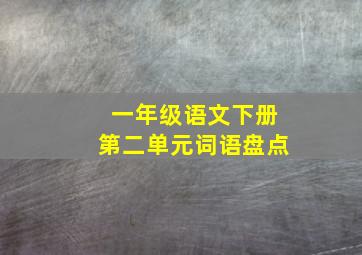 一年级语文下册
第二单元词语盘点